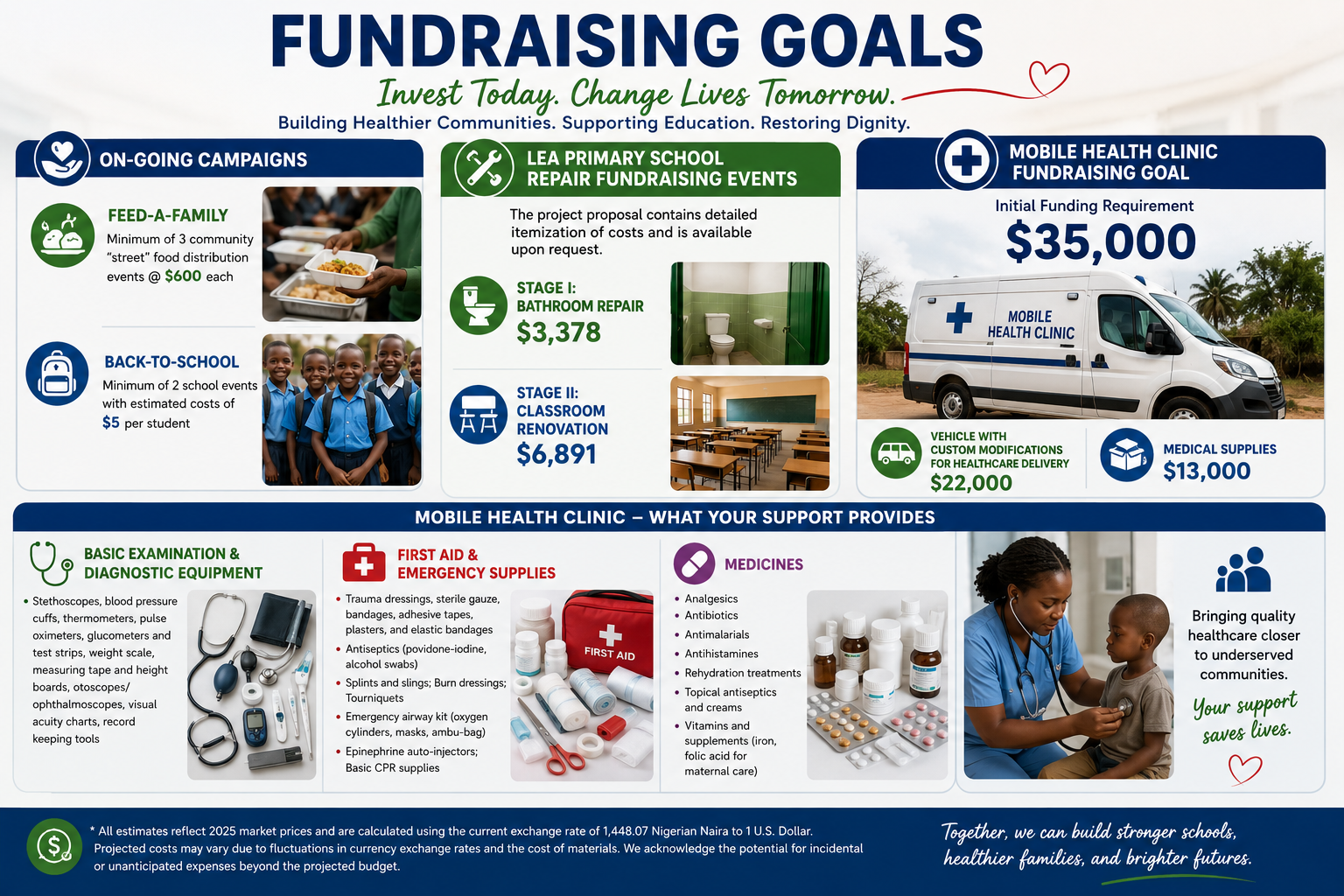 FUNDRAISING GOALS

Invest Today. Change Lives Tomorrow.

Building Healthier Communities. Supporting Education. Restoring Dignity.

ON-GOING CAMPAIGNS

FEED-A-FAMILY

Minimum of 3 community "street" food distribution events @ $600 each

BACK-TO-SCHOOL

Minimum of 2 school events with estimated costs of $5 per student

LEA PRIMARY SCHOOL REPAIR FUNDRAISING EVENTS

The project proposal contains detailed itemization of costs and is available upon request.

STAGE I: BATHROOM REPAIR
$3,378

STAGE II: CLASSROOM RENOVATION
$6,891

MOBILE HEALTH CLINIC FUNDRAISING GOAL

Initial Funding Requirement
$35,000

MOBILE HEALTH CLINIC

VEHICLE WITH CUSTOM MODIFICATIONS FOR HEALTHCARE DELIVERY
$22,000

MEDICAL SUPPLIES
$13,000

MOBILE HEALTH CLINIC – WHAT YOUR SUPPORT PROVIDES

BASIC EXAMINATION & DIAGNOSTIC EQUIPMENT

• Stethoscopes, blood pressure cuffs, thermometers, pulse oximeters, glucometers and test strips, weight scale, measuring tape and height boards, otoscopes/ ophthalmoscopes, visual acuity charts, record keeping tools

FIRST AID & EMERGENCY SUPPLIES

• Trauma dressings, sterile gauze, bandages, adhesive tapes, plasters, and elastic bandages
• Antiseptics (povidone-iodine, alcohol swabs)
• Splints and slings; Burn dressings; Tourniquets
• Emergency airway kit (oxygen cylinders, masks, ambu-bag)
• Epinephrine auto-injectors; Basic CPR supplies

FIRST AID

MEDICINES

• Analgesics
• Antibiotics
• Antimalarials
• Antihistamines
• Rehydration treatments
• Topical antiseptics and creams
• Vitamins and supplements (iron, folic acid for maternal care)

Bringing quality healthcare closer to underserved communities.

Your support saves lives.

* All estimates reflect 2025 market prices and are calculated using the current exchange rate of 1,448.07 Nigerian Naira to 1 U.S. Dollar. Projected costs may vary due to fluctuations in currency exchange rates and the cost of materials. We acknowledge the potential for incidental or unanticipated expenses beyond the projected budget.

Together, we can build stronger schools, healthier families, and brighter futures.